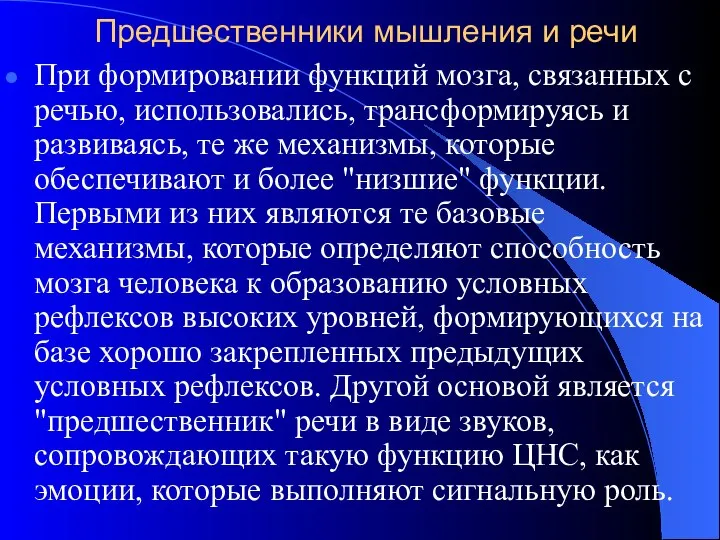 Предшественники мышления и речи

При формировании функций мозга, связанных с речью, использовались, трансформируясь и развиваясь, те же механизмы, которые обеспечивают и более "низшие" функции. Первыми из них являются те базовые механизмы, которые определяют способность мозга человека к образованию условных рефлексов высоких уровней, формирующихся на базе хорошо закрепленных предыдущих условных рефлексов. Другой основой является "предшественник" речи в виде звуков, сопровождающих такую функцию ЦНС, как эмоции, которые выполняют сигнальную роль.